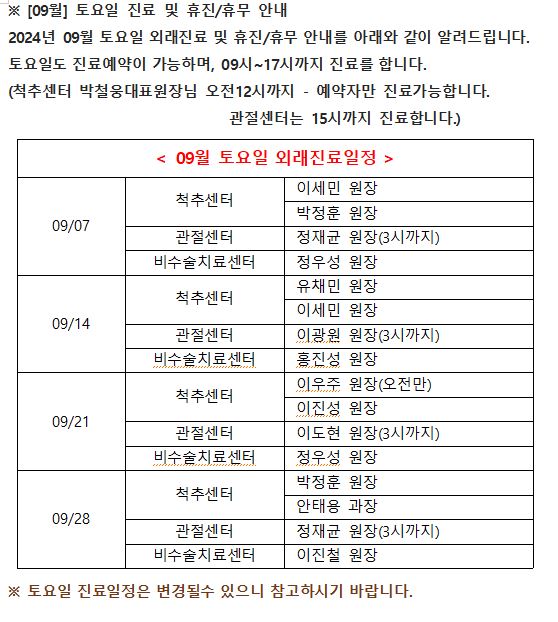 ※ [09월] 토요일 진료 및 휴진/휴무 안내

2024년 09월 토요일 외래진료 및 휴진/휴무 안내를 아래와 같이 알려드립니다.

토요일도 진료예약이 가능하며, 09시~17시까지 진료를 합니다.

(척추센터 박철웅대표원장님 오전12시까지 - 예약자만 진료가능합니다.
관절센터는 15시까지 진료합니다.)

| < 09월 토요일 외래진료일정 > | | |
|---|---|---|
| 09/07 | 척추센터 | 이세민 원장 |
| | | 박정훈 원장 |
| | 관절센터 | 정재균 원장(3시까지) |
| | 비수술치료센터 | 정우성 원장 |
| 09/14 | 척추센터 | 유채민 원장 |
| | | 이세민 원장 |
| | 관절센터 | 이광원 원장(3시까지) |
| | 비수술치료센터 | 홍진성 원장 |
| 09/21 | 척추센터 | 이우주 원장(오전만) |
| | | 이진성 원장 |
| | 관절센터 | 이도현 원장(3시까지) |
| | 비수술치료센터 | 정우성 원장 |
| 09/28 | 척추센터 | 박정훈 원장 |
| | | 안태용 과장 |
| | 관절센터 | 정재균 원장(3시까지) |
| | 비수술치료센터 | 이진철 원장 |

※ 토요일 진료일정은 변경될수 있으니 참고하시기 바랍니다.